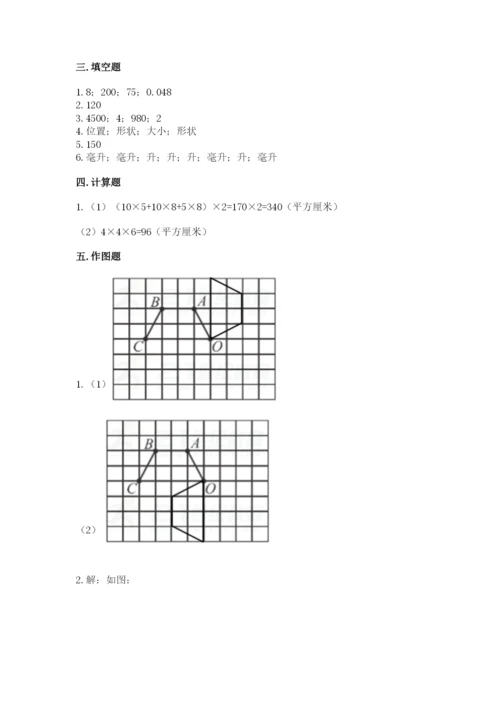 三. 填空题

1. 8；200；75；0.048
2. 120
3. 4500；4；980；2
4. 位置；形状；大小；形状
5. 150
6. 毫升；毫升；升；升；升；毫升；升；毫升

四. 计算题

1.（1）（10×5+10×8+5×8）×2=170×2=340（平方厘米）

（2）4×4×6=96（平方厘米）

五. 作图题

B A C O

1.（1）

B A C O

（2）

2. 解：如图：